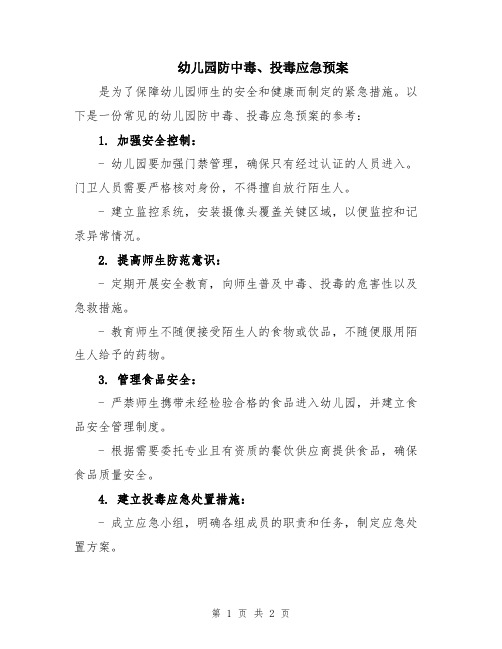 幼儿园防中毒、投毒应急预案

是为了保障幼儿园师生的安全和健康而制定的紧急措施。以下是一份常见的幼儿园防中毒、投毒应急预案的参考：

1. 加强安全控制：

- 幼儿园要加强门禁管理，确保只有经过认证的人员进入。门卫人员需要严格核对身份，不得擅自放行陌生人。

- 建立监控系统，安装摄像头覆盖关键区域，以便监控和记录异常情况。

2. 提高师生防范意识：

- 定期开展安全教育，向师生普及中毒、投毒的危害性以及急救措施。

- 教育师生不随便接受陌生人的食物或饮品，不随便服用陌生人给予的药物。

3. 管理食品安全：

- 严禁师生携带未经检验合格的食品进入幼儿园，并建立食品安全管理制度。

- 根据需要委托专业且有资质的餐饮供应商提供食品，确保食品质量安全。

4. 建立投毒应急处置措施：

- 成立应急小组，明确各组成员的职责和任务，制定应急处置方案。

第 1 页 共 2 页